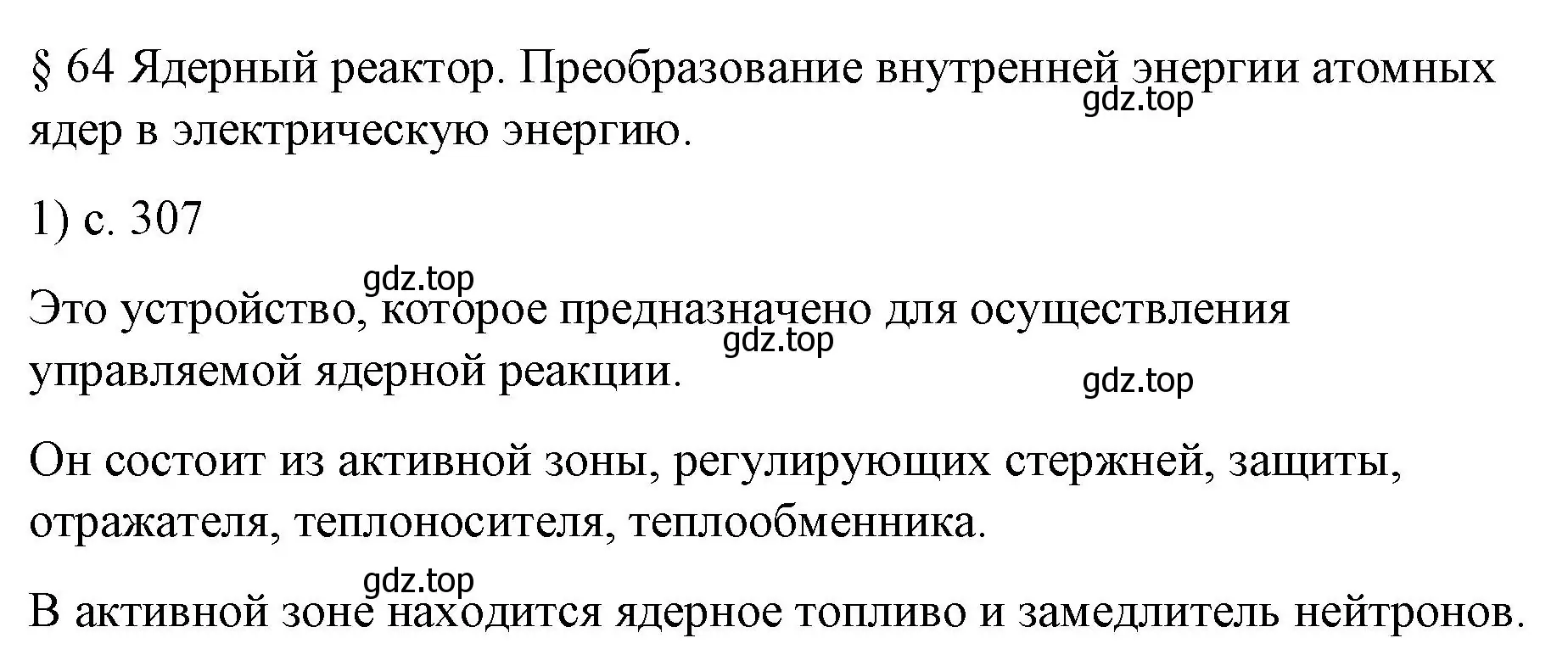 § 64 Ядерный реактор. Преобразование внутренней энергии атомных ядер в электрическую энергию.

gdz.top

1) с. 307

gdz.top

Это устройство, которое предназначено для осуществления управляемой ядерной реакции.

gdz.top

gdz.top

Он состоит из активной зоны, регулирующих стержней, защиты, отражателя, теплоносителя, теплообменника.

gdz.top

В активной зоне находится ядерное топливо и замедлитель нейтронов.